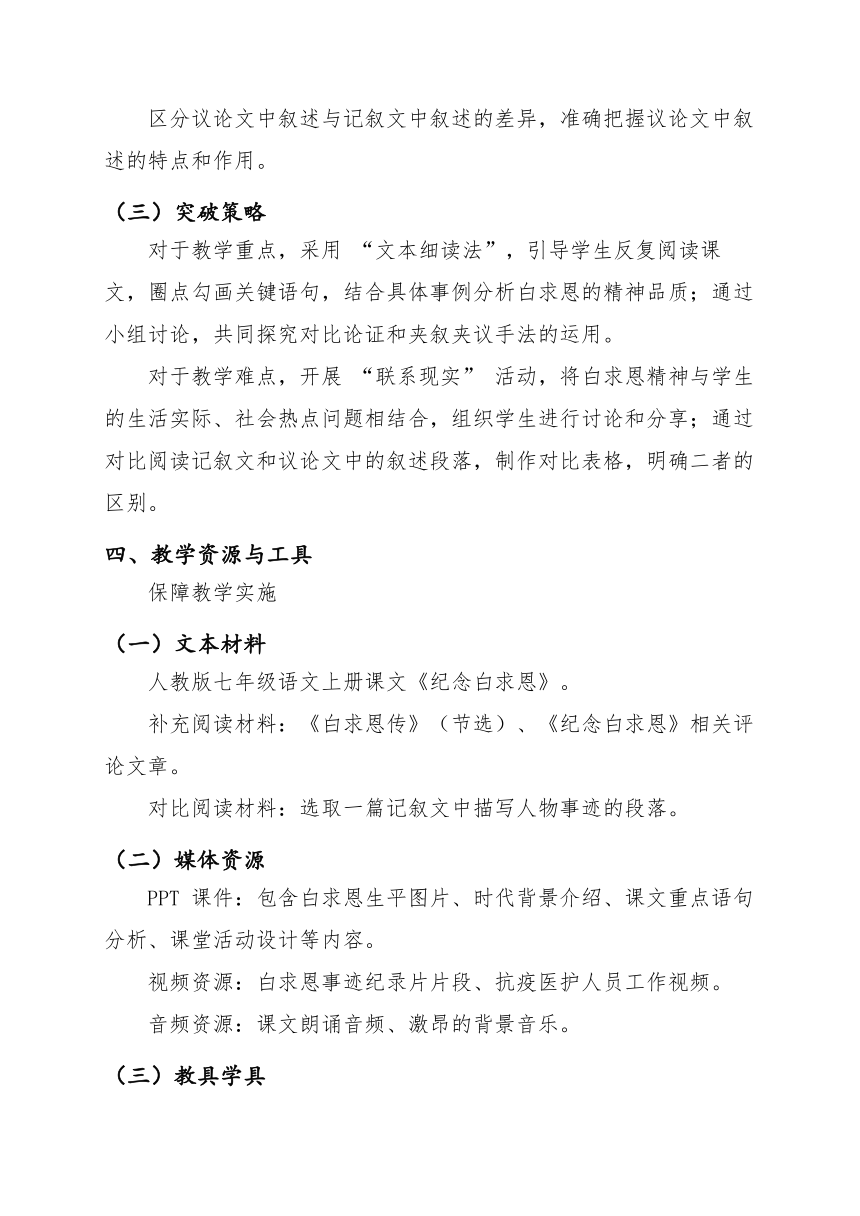 区分议论文中叙述与记叙文中叙述的差异，准确把握议论文中叙述的特点和作用。

（三）突破策略

对于教学重点，采用 “文本细读法”，引导学生反复阅读课文，圈点勾画关键语句，结合具体事例分析白求恩的精神品质；通过小组讨论，共同探究对比论证和夹叙夹议手法的运用。

对于教学难点，开展 “联系现实” 活动，将白求恩精神与学生的生活实际、社会热点问题相结合，组织学生进行讨论和分享；通过对比阅读记叙文和议论文中的叙述段落，制作对比表格，明确二者的区别。

四、教学资源与工具

保障教学实施

（一）文本材料

人教版七年级语文上册课文《纪念白求恩》。

补充阅读材料：《白求恩传》（节选）、《纪念白求恩》相关评论文章。

对比阅读材料：选取一篇记叙文中描写人物事迹的段落。

（二）媒体资源

PPT 课件：包含白求恩生平图片、时代背景介绍、课文重点语句分析、课堂活动设计等内容。

视频资源：白求恩事迹纪录片片段、抗疫医护人员工作视频。

音频资源：课文朗诵音频、激昂的背景音乐。

（三）教具学具